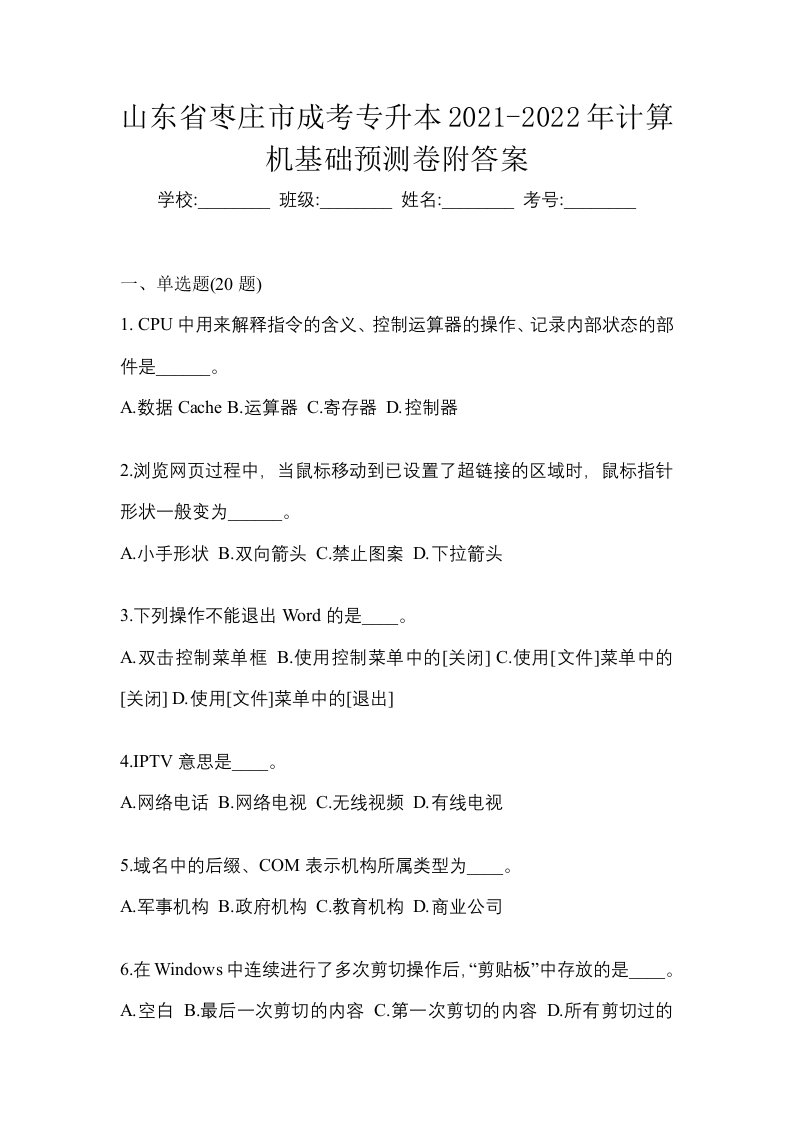 山东省枣庄市成考专升本2021-2022年计算机基础预测卷附答案

学校:________ 班级:________ 姓名:________ 考号:________

一、单选题(20 题)

1. CPU 中用来解释指令的含义、控制运算器的操作、记录内部状态的部件是______。

A.数据 Cache B.运算器 C.寄存器 D.控制器

2.浏览网页过程中，当鼠标移动到已设置了超链接的区域时，鼠标指针形状一般变为______。

A.小手形状 B.双向箭头 C.禁止图案 D.下拉箭头

3.下列操作不能退出 Word 的是____。

A.双击控制菜单框 B.使用控制菜单中的[关闭] C.使用[文件]菜单中的[关闭] D.使用[文件]菜单中的[退出]

4.IPTV 意思是____。

A.网络电话 B.网络电视 C.无线视频 D.有线电视

5.域名中的后缀、COM 表示机构所属类型为____。

A.军事机构 B.政府机构 C.教育机构 D.商业公司

6.在 Windows 中连续进行了多次剪切操作后,“剪贴板”中存放的是____。

A.空白 B.最后一次剪切的内容 C.第一次剪切的内容 D.所有剪切过的